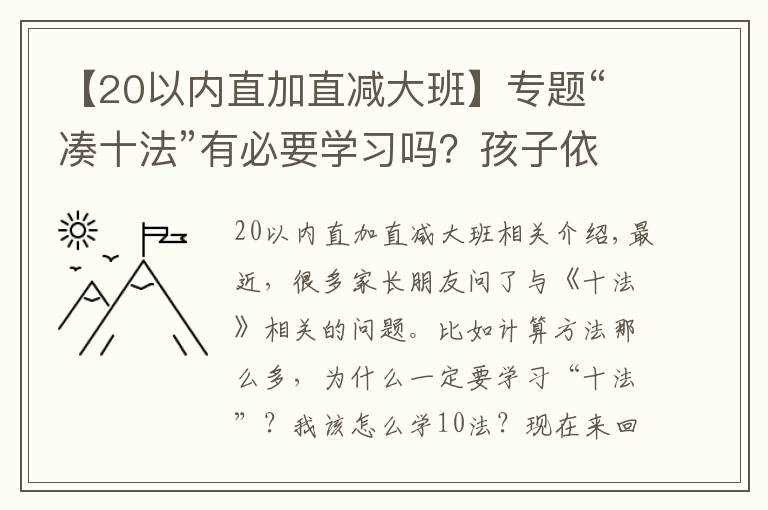 【20以内直加直减大班】专题“凑十法”有必要学习吗？孩子依

20以内直加直减大班相关介绍，最近，很多家长朋友问了与《十法》相关的问题。比如计算方法那么多，为什么一定要学习“十法”？我该怎么学10法？现在来回